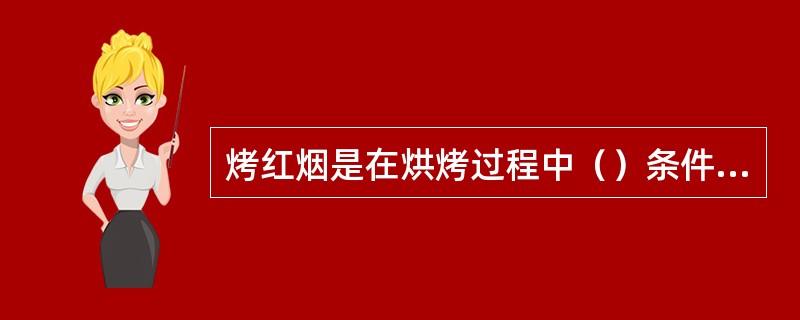 烤红烟是在烘烤过程中（）条件...